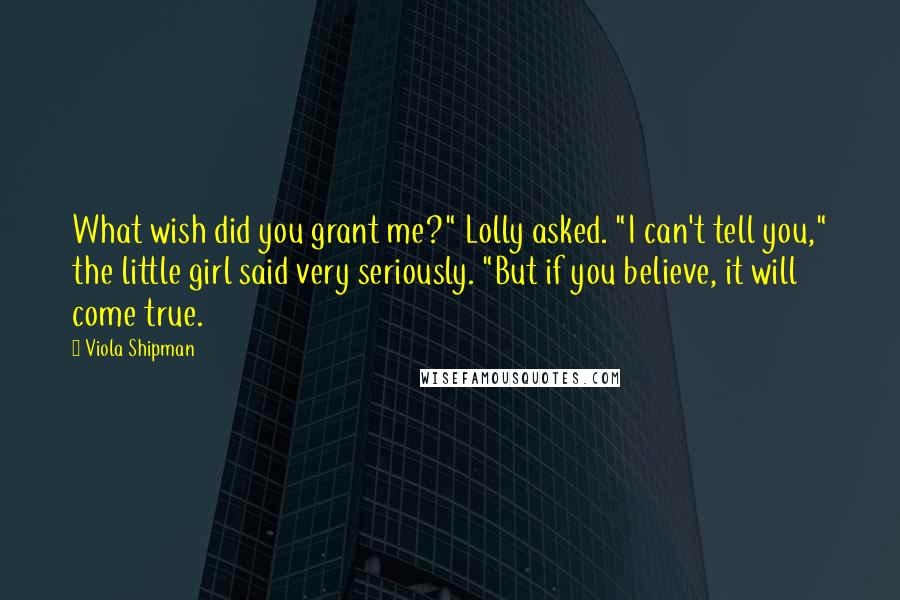 What wish did you grant me?" Lolly asked. "I can't tell you," the little girl said very seriously. "But if you believe, it will come true.

Viola Shipman

WISEFAMOUSQUOTES.COM